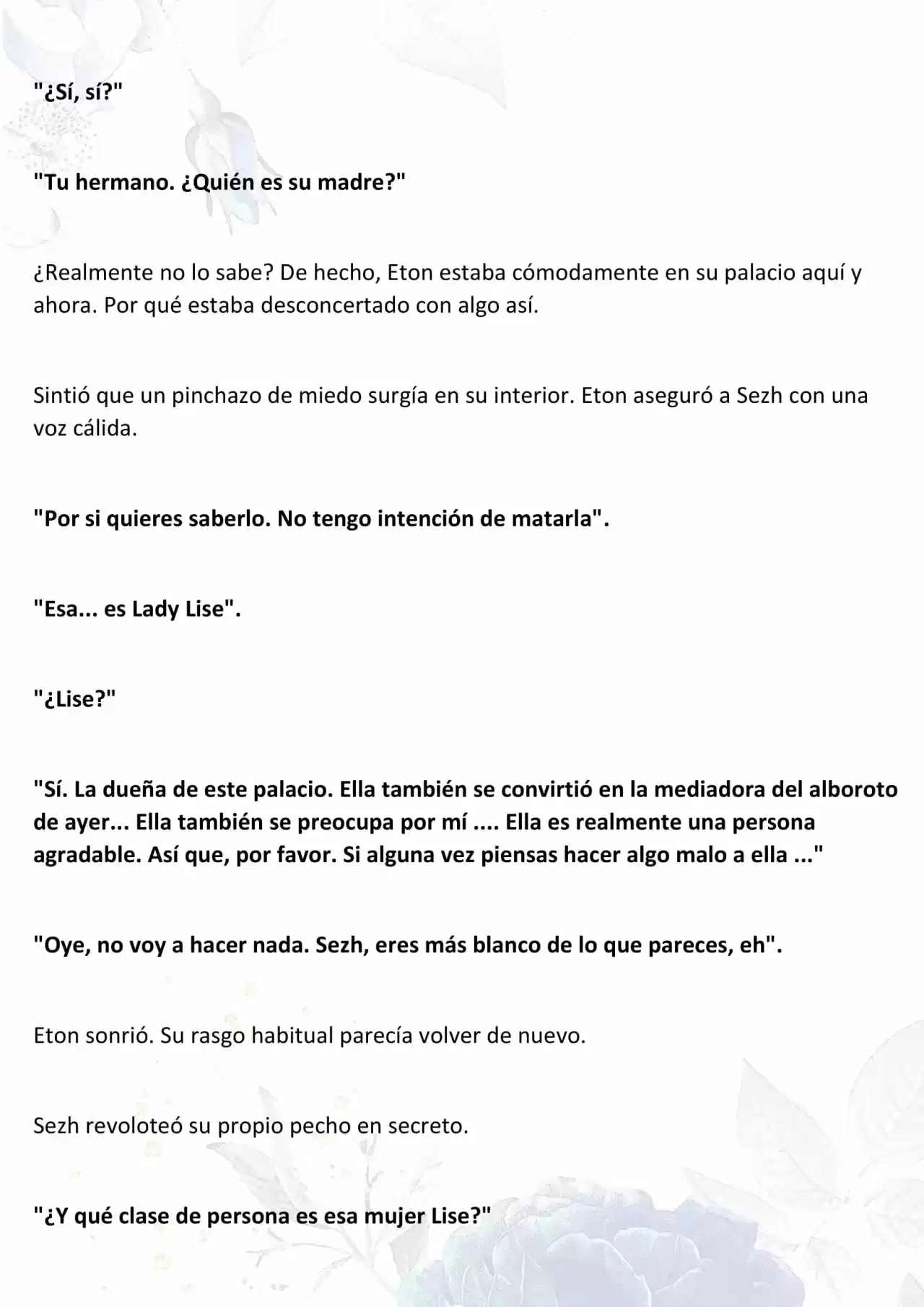 "¿Sí, sí?"

"Tu hermano. ¿Quién es su madre?"

¿Realmente no lo sabe? De hecho, Eton estaba cómodamente en su palacio aquí y ahora. Por qué estaba desconcertado con algo así.

Sintió que un pinchazo de miedo surgía en su interior. Eton aseguró a Sezh con una voz cálida.

"Por si quieres saberlo. No tengo intención de matarla".

"Esa... es Lady Lise".

"¿Lise?"

"Sí. La dueña de este palacio. Ella también se convirtió en la mediadora del alboroto de ayer... Ella también se preocupa por mí .... Ella es realmente una persona agradable. Así que, por favor. Si alguna vez piensas hacer algo malo a ella ..."

"Oye, no voy a hacer nada. Sezh, eres más blanco de lo que pareces, eh".

Eton sonrió. Su rasgo habitual parecía volver de nuevo.

Sezh revoloteó su propio pecho en secreto.

"¿Y qué clase de persona es esa mujer Lise?"